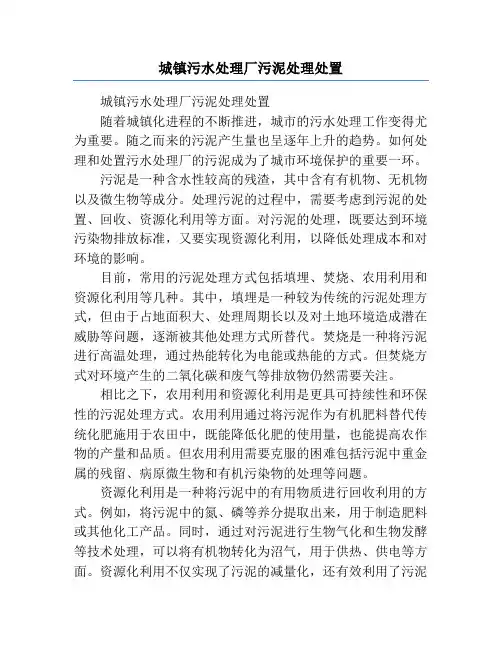 城镇污水处理厂污泥处理处置

城镇污水处理厂污泥处理处置

随着城镇化进程的不断推进，城市的污水处理工作变得尤为重要。随之而来的污泥产生量也呈逐年上升的趋势。如何处理和处置污水处理厂的污泥成为了城市环境保护的重要一环。

污泥是一种含水性较高的残渣，其中含有有机物、无机物以及微生物等成分。处理污泥的过程中，需要考虑到污泥的处置、回收、资源化利用等方面。对污泥的处理，既要达到环境污染物排放标准，又要实现资源化利用，以降低处理成本和对环境的影响。

目前，常用的污泥处理方式包括填埋、焚烧、农用利用和资源化利用等几种。其中，填埋是一种较为传统的污泥处理方式，但由于占地面积大、处理周期长以及对土地环境造成潜在威胁等问题，逐渐被其他处理方式所替代。焚烧是一种将污泥进行高温处理，通过热能转化为电能或热能的方式。但焚烧方式对环境产生的二氧化碳和废气等排放物仍然需要关注。

相比之下，农用利用和资源化利用是更具可持续性和环保性的污泥处理方式。农用利用通过将污泥作为有机肥料替代传统化肥施用于农田中，既能降低化肥的使用量，也能提高农作物的产量和品质。但农用利用需要克服的困难包括污泥中重金属的残留、病原微生物和有机污染物的处理等问题。

资源化利用是一种将污泥中的有用物质进行回收利用的方式。例如，将污泥中的氮、磷等养分提取出来，用于制造肥料或其他化工产品。同时，通过对污泥进行生物气化和生物发酵等技术处理，可以将有机物转化为沼气，用于供热、供电等方面。资源化利用不仅实现了污泥的减量化，还有效利用了污泥